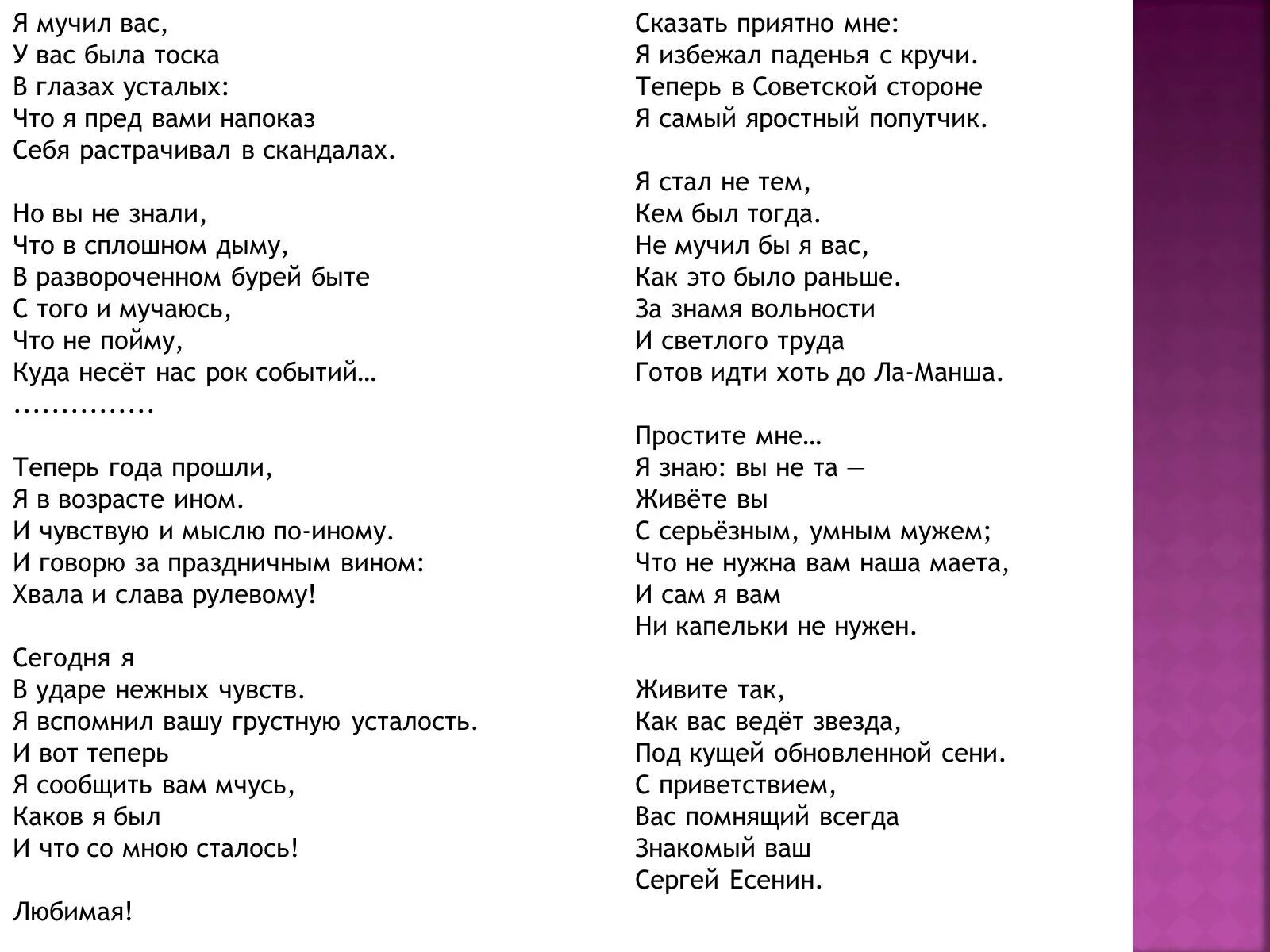 Я мучил вас,
У вас была тоска
В глазах усталых:
Что я пред вами напоказ
Себя растрачивал в скандалах.

Но вы не знали,
Что в сплошном дыму,
В развороченном бурей быте
С того и мучаюсь,
Что не пойму,
Куда несёт нас рок событий…
……………

Теперь года прошли,
Я в возрасте ином.
И чувствую и мыслю по-иному.
И говорю за праздничным вином:
Хвала и слава рулевому!

Сегодня я
В ударе нежных чувств.
Я вспомнил вашу грустную усталость.
И вот теперь
Я сообщить вам мчусь,
Каков я был
И что со мною сталось!

Любимая!

Сказать приятно мне:
Я избежал паденья с кручи.
Теперь в Советской стороне
Я самый яростный попутчик.

Я стал не тем,
Кем был тогда.
Не мучил бы я вас,
Как это было раньше.
За знамя вольности
И светлого труда
Готов идти хоть до Ла-Манша.

Простите мне…
Я знаю: вы не та —
Живёте вы
С серьёзным, умным мужем;
Что не нужна вам наша маета,
И сам я вам
Ни капельки не нужен.

Живите так,
Как вас ведёт звезда,
Под кущей обновленной сени.
С приветствием,
Вас помнящий всегда
Знакомый ваш
Сергей Есенин.